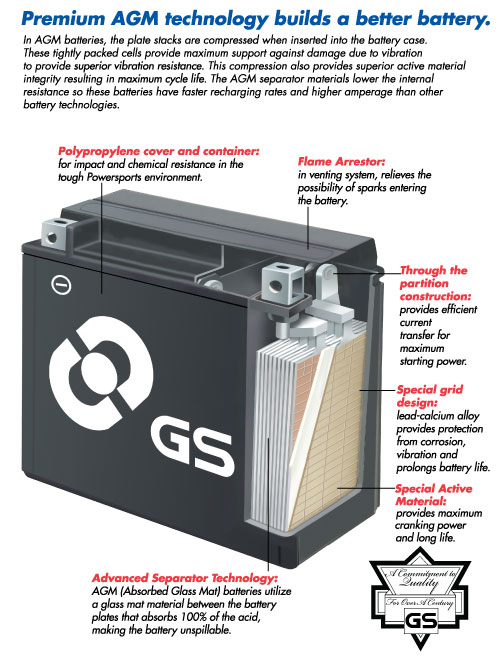 Premium AGM technology builds a better battery.

In AGM batteries, the plate stacks are compressed when inserted into the battery case. These tightly packed cells provide maximum support against damage due to vibration to provide superior vibration resistance. This compression also provides superior active material integrity resulting in maximum cycle life. The AGM separator materials lower the internal resistance so these batteries have faster recharging rates and higher amperage than other battery technologies.

Polypropylene cover and container: for impact and chemical resistance in the tough Powersports environment.

Flame Arrestor: in venting system, relieves the possibility of sparks entering the battery.

Through the partition construction: provides efficient current transfer for maximum starting power.

Special grid design: lead-calcium alloy provides protection from corrosion, vibration and prolongs battery life.

Special Active Material: provides maximum cranking power and long life.

Advanced Separator Technology: AGM (Absorbed Glass Mat) batteries utilize a glass mat material between the battery plates that absorbs 100% of the acid, making the battery unspillable.

GS

A Commitment to Quality
For Over A Century
GS